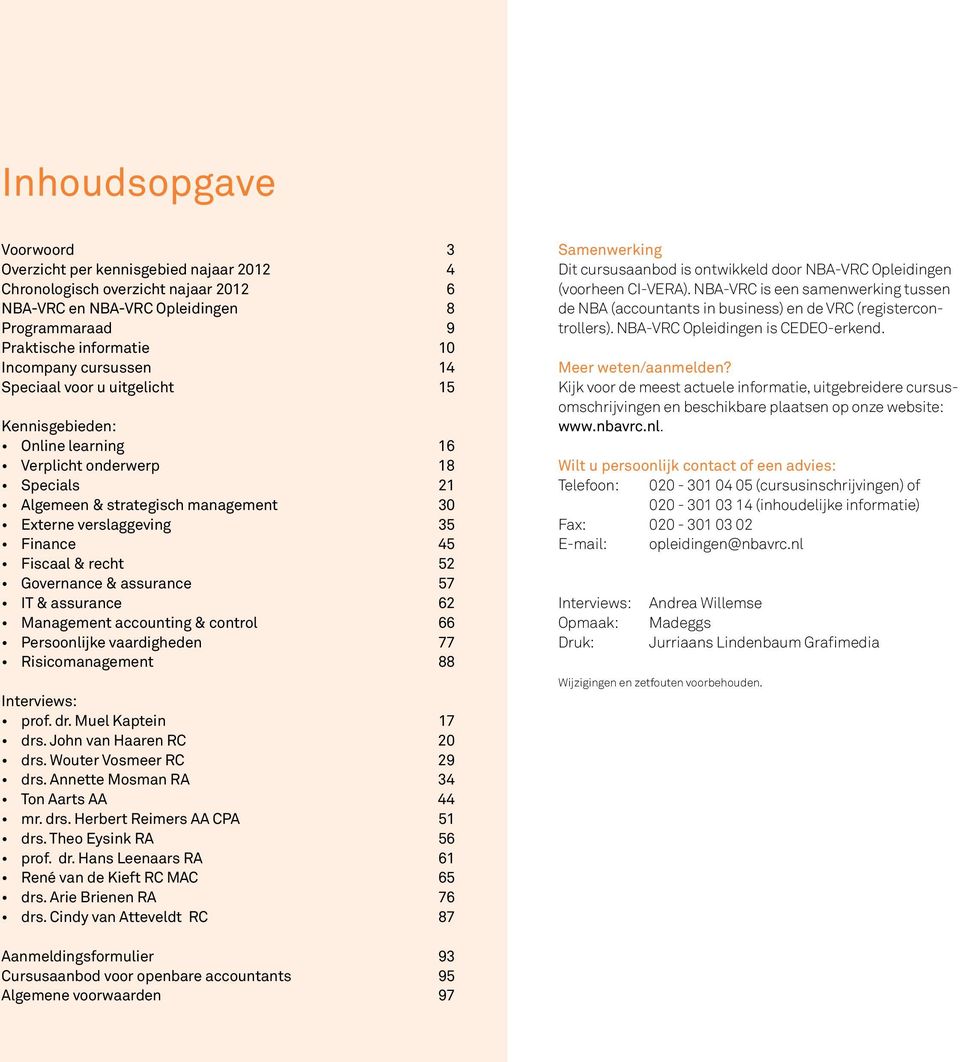 Inhoudsopgave

Voorwoord 3
Overzicht per kennisgebied najaar 2012 4
Chronologisch overzicht najaar 2012 6
NBA-VRC en NBA-VRC Opleidingen 8
Programmaraad 9
Praktische informatie 10
Incompany cursussen 14
Speciaal voor u uitgelicht 15

Kennisgebieden:
• Online learning 16
• Verplicht onderwerp 18
• Specials 21
• Algemeen & strategisch management 30
• Externe verslaggeving 35
• Finance 45
• Fiscaal & recht 52
• Governance & assurance 57
• IT & assurance 62
• Management accounting & control 66
• Persoonlijke vaardigheden 77
• Risicomanagement 88

Interviews:
• prof. dr. Muel Kaptein 17
• drs. John van Haaren RC 20
• drs. Wouter Vosmeer RC 29
• drs. Annette Mosman RA 34
• Ton Aarts AA 44
• mr. drs. Herbert Reimers AA CPA 51
• drs. Theo Eysink RA 56
• prof. dr. Hans Leenaars RA 61
• René van de Kieft RC MAC 65
• drs. Arie Brienen RA 76
• drs. Cindy van Atteveldt RC 87

Aanmeldingsformulier 93
Cursusaanbod voor openbare accountants 95
Algemene voorwaarden 97

Samenwerking
Dit cursusaanbod is ontwikkeld door NBA-VRC Opleidingen (voorheen CI-VERA). NBA-VRC is een samenwerking tussen de NBA (accountants in business) en de VRC (registercontrollers). NBA-VRC Opleidingen is CEDEO-erkend.

Meer weten/aanmelden?
Kijk voor de meest actuele informatie, uitgebreidere cursusomschrijvingen en beschikbare plaatsen op onze website: www.nbavrc.nl.

Wilt u persoonlijk contact of een advies:
Telefoon: 020 - 301 04 05 (cursusinschrijvingen) of
020 - 301 03 14 (inhoudelijke informatie)
Fax: 020 - 301 03 02
E-mail: opleidingen@nbavrc.nl

Interviews: Andrea Willemse
Opmaak: Madeggs
Druk: Jurriaans Lindenbaum Grafimedia

Wijzigingen en zetfouten voorbehouden.